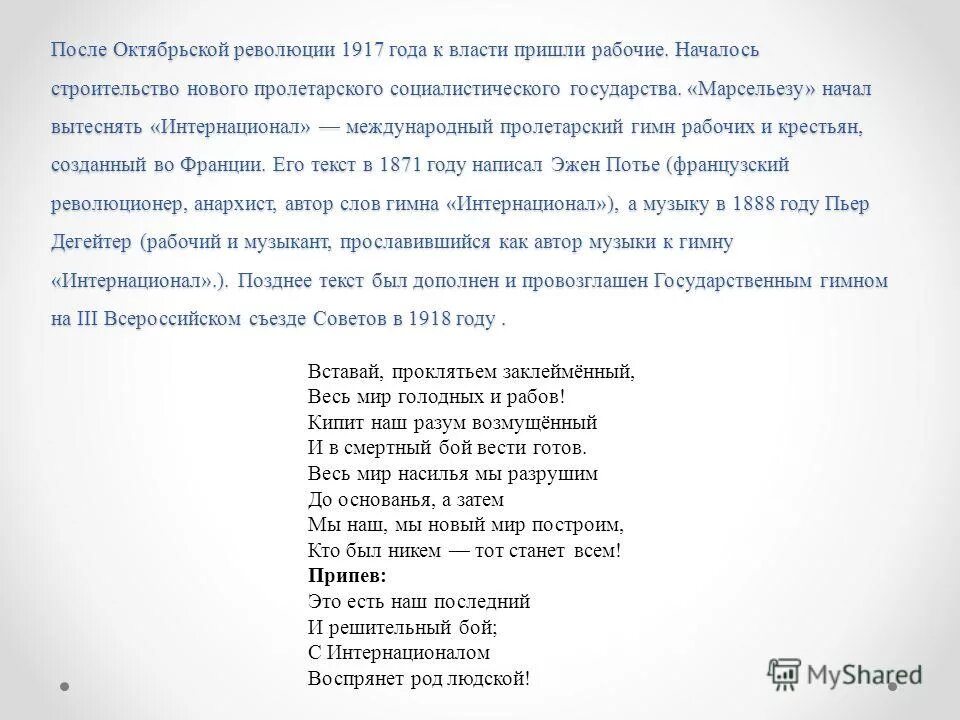 После Октябрьской революции 1917 года к власти пришли рабочие. Началось строительство нового пролетарского социалистического государства. «Марсельезу» начал вытеснять «Интернационал» — международный пролетарский гимн рабочих и крестьян, созданный во Франции. Его текст в 1871 году написал Эжен Потье (французский революционер, анархист, автор слов гимна «Интернационал»), а музыку в 1888 году Пьер Дегейтер (рабочий и музыкант, прославившийся как автор музыки к гимну «Интернационал».). Позднее текст был дополнен и провозглашен Государственным гимном на III Всероссийском съезде Советов в 1918 году .

Вставай, проклятьем заклеймённый,
Весь мир голодных и рабов!
Кипит наш разум возмущённый
И в смертный бой вести готов.
Весь мир насилья мы разрушим
До основанья, а затем
Мы наш, мы новый мир построим,
Кто был никем — тот станет всем!
Припев:
Это есть наш последний
И решительный бой;
С Интернационалом
Воспрянет род людской!

MyShared